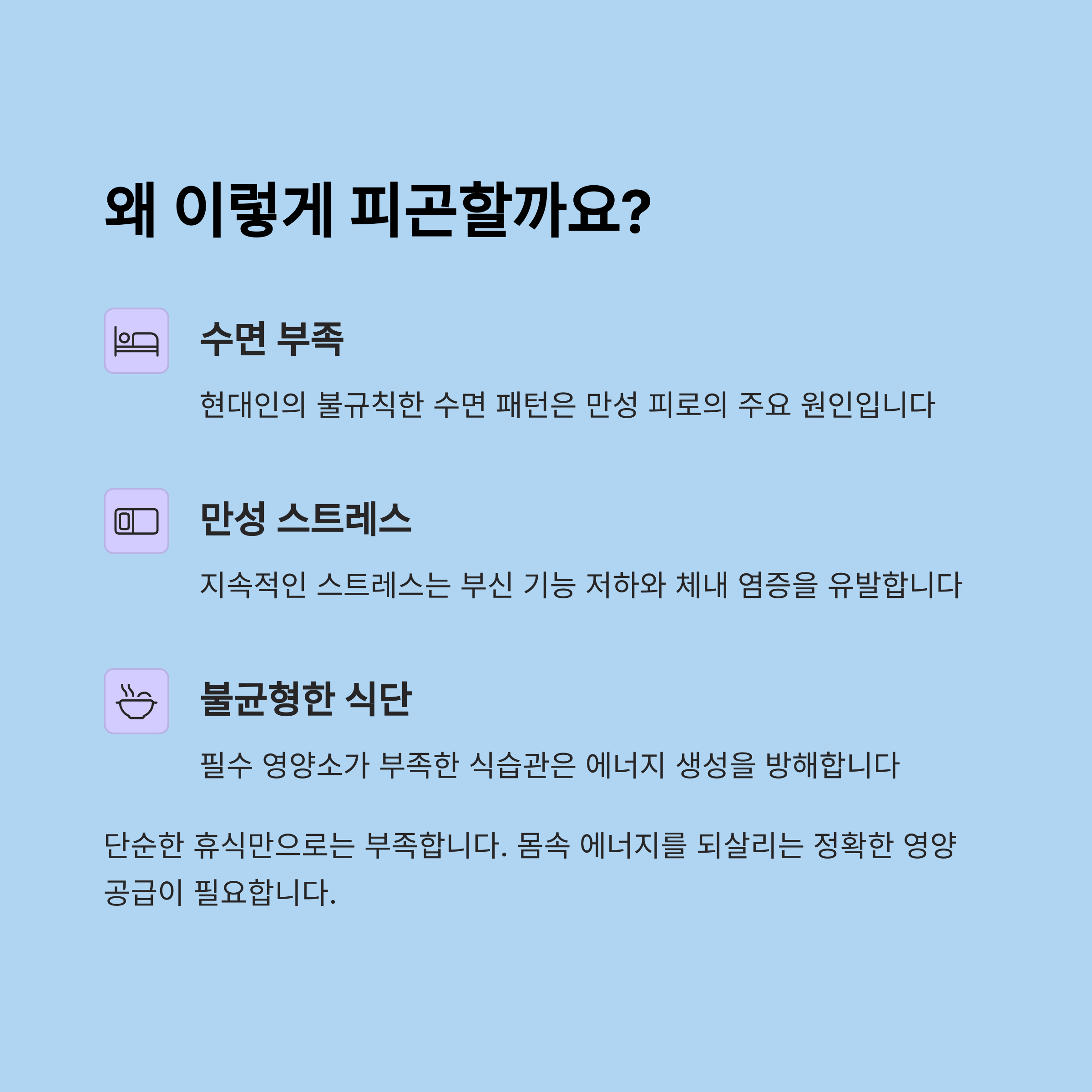 왜 이렇게 피곤할까요?

수면 부족

현대인의 불규칙한 수면 패턴은 만성 피로의 주요 원인입니다

만성 스트레스

지속적인 스트레스는 부신 기능 저하와 체내 염증을 유발합니다

불균형한 식단

필수 영양소가 부족한 식습관은 에너지 생성을 방해합니다

단순한 휴식만으로는 부족합니다. 몸속 에너지를 되살리는 정확한 영양 공급이 필요합니다.